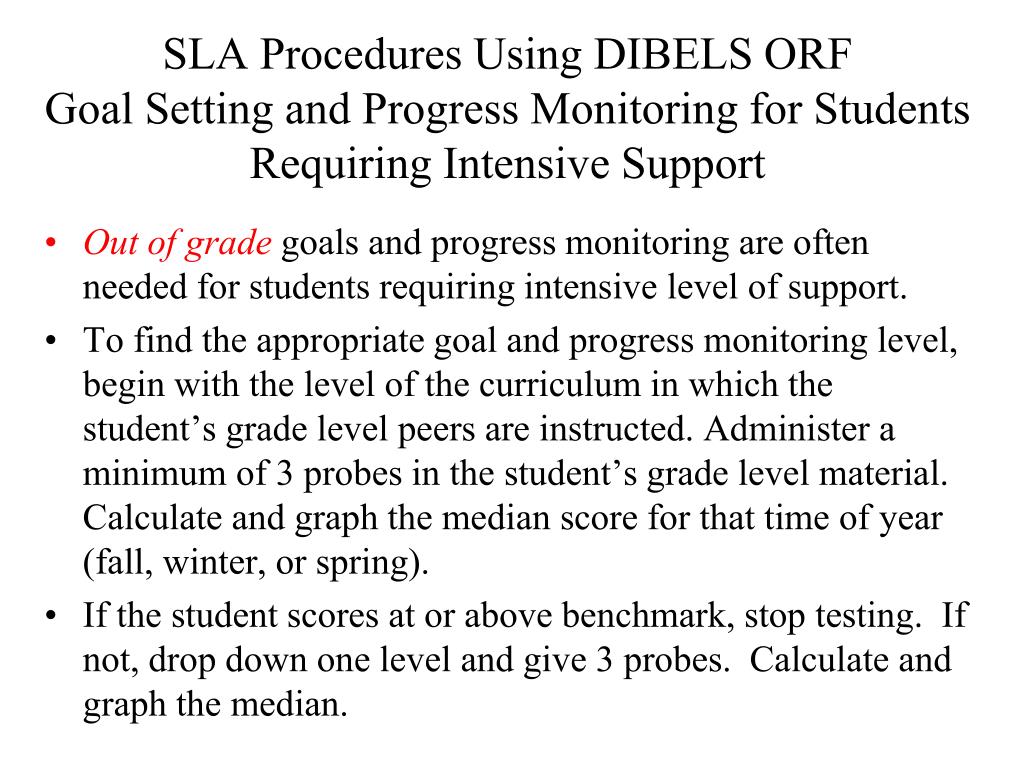 SLA Procedures Using DIBELS ORF
Goal Setting and Progress Monitoring for Students Requiring Intensive Support

• Out of grade goals and progress monitoring are often needed for students requiring intensive level of support.
• To find the appropriate goal and progress monitoring level, begin with the level of the curriculum in which the student's grade level peers are instructed. Administer a minimum of 3 probes in the student's grade level material. Calculate and graph the median score for that time of year (fall, winter, or spring).
• If the student scores at or above benchmark, stop testing. If not, drop down one level and give 3 probes. Calculate and graph the median.